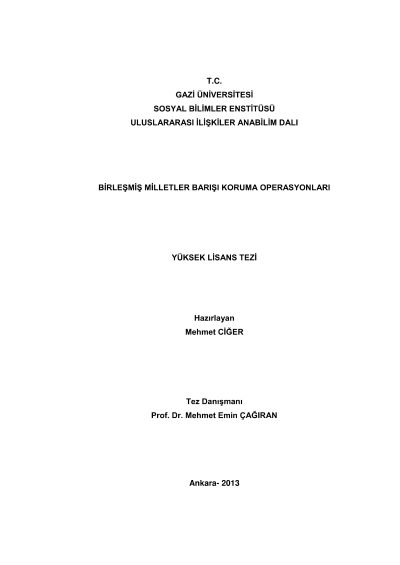 T.C.
GAZİ ÜNİVERSİTESİ
SOSYAL BİLİMLER ENSTİTÜSÜ
ULUSLARARASI İLİŞKİLER ANABİLİM DALI

BİRLEŞMİŞ MİLLETLER BARIŞI KORUMA OPERASYONLARI

YÜKSEK LİSANS TEZİ

Hazırlayan
Mehmet CİĞER

Tez Danışmanı
Prof. Dr. Mehmet Emin ÇAĞIRAN

Ankara- 2013